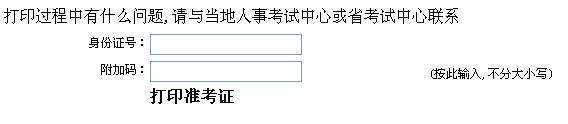 打印过程中有什么问题,请与当地人事考试中心或省考试中心联系

身份证号：

附加码：

(按此输入,不分大小写)

打印准考证